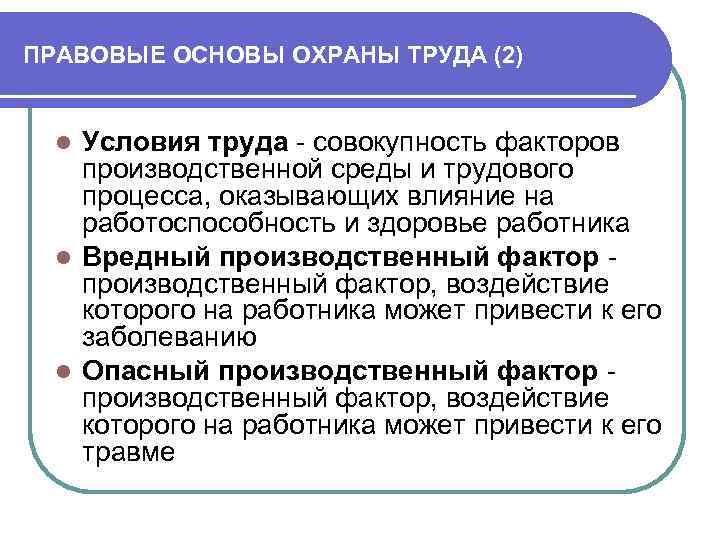 ПРАВОВЫЕ ОСНОВЫ ОХРАНЫ ТРУДА (2)

Условия труда - совокупность факторов производственной среды и трудового процесса, оказывающих влияние на работоспособность и здоровье работника

Вредный производственный фактор - производственный фактор, воздействие которого на работника может привести к его заболеванию

Опасный производственный фактор - производственный фактор, воздействие которого на работника может привести к его травме